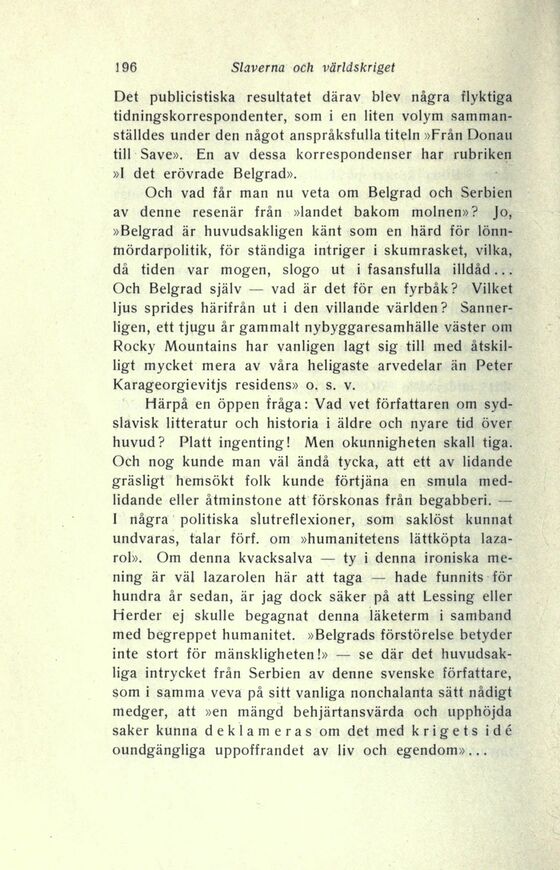 196 Slaverna och världskriget

Det publicistiska resultatet därav blev några flyktiga tidningskorrespondenter, som i en liten volym sammanställdes under den något anspråksfulla titeln »Från Donau till Save». En av dessa korrespondenser har rubriken »I det erövrade Belgrad».

Och vad får man nu veta om Belgrad och Serbien av denne resenär från »landet bakom molnen»? Jo, »Belgrad är huvudsakligen känt som en härd för lönnmördarpolitik, för ständiga intriger i skumrasket, vilka, då tiden var mogen, slogo ut i fasansfulla illdåd... Och Belgrad själv — vad är det för en fyrbåk? Vilket ljus sprides härifrån ut i den villande världen? Sannerligen, ett tjugu år gammalt nybyggaresamhälle väster om Rocky Mountains har vanligen lagt sig till med åtskilligt mycket mera av våra heligaste arvedelar än Peter Karageorgievitjs residens» o. s. v.

Härpå en öppen fråga: Vad vet författaren om sydslavisk litteratur och historia i äldre och nyare tid över huvud? Platt ingenting! Men okunnigheten skall tiga. Och nog kunde man väl ändå tycka, att ett av lidande gräsligt hemsökt folk kunde förtjäna en smula medlidande eller åtminstone att förskonas från begabberi. — I några politiska slutreflexioner, som saklöst kunnat undvaras, talar förf. om »humanitetens lättköpta lazarol». Om denna kvacksalva — ty i denna ironiska mening är väl lazarolen här att taga — hade funnits för hundra år sedan, är jag dock säker på att Lessing eller Herder ej skulle begagnat denna läketerm i samband med begreppet humanitet. »Belgrads förstörelse betyder inte stort för mänskligheten!» — se där det huvudsakliga intrycket från Serbien av denne svenske författare, som i samma veva på sitt vanliga nonchalanta sätt nådigt medger, att »en mängd behjärtansvärda och upphöjda saker kunna deklameras om det med krigets idé oundgängliga uppoffrandet av liv och egendom»...